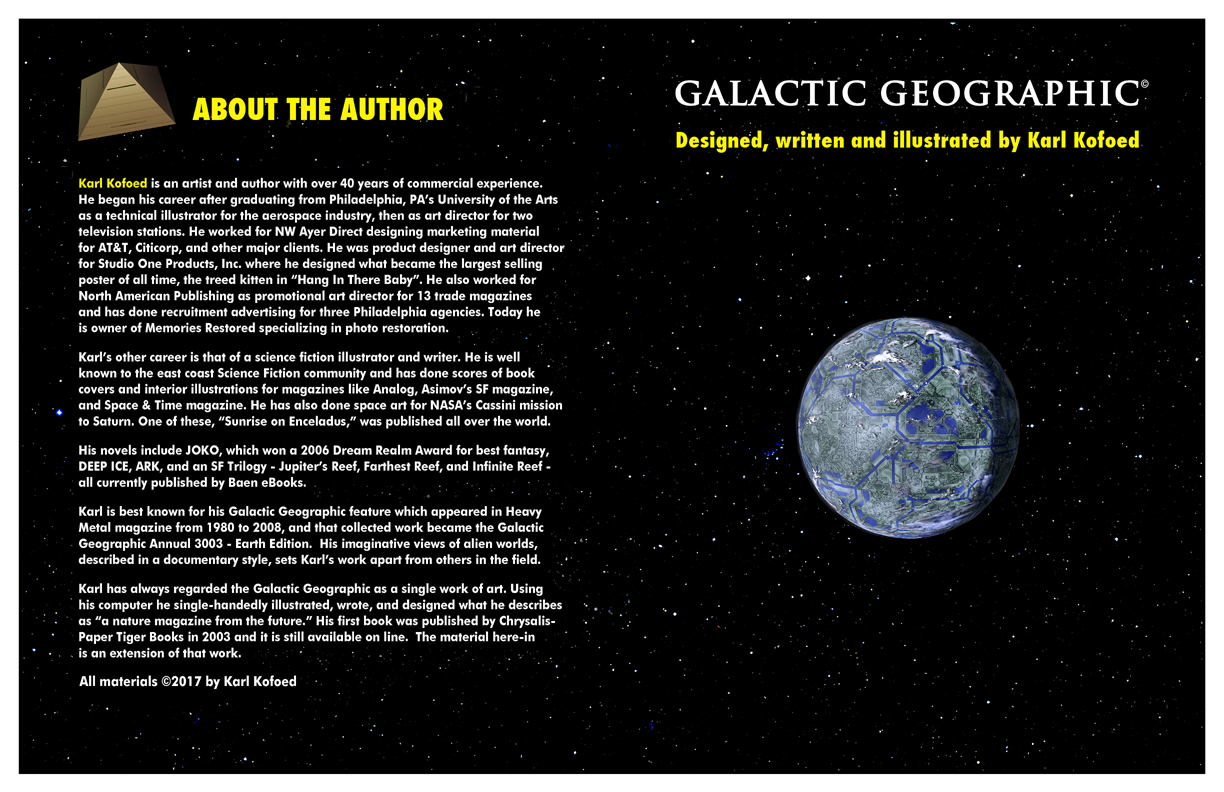 ABOUT THE AUTHOR

Karl Kofoed is an artist and author with over 40 years of commercial experience. He began his career after graduating from Philadelphia, PA's University of the Arts as a technical illustrator for the aerospace industry, then as art director for two television stations. He worked for NW Ayer Direct designing marketing material for AT&T, Citicorp, and other major clients. He was product designer and art director for Studio One Products, Inc. where he designed what became the largest selling poster of all time, the treed kitten in "Hang In There Baby". He also worked for North American Publishing as promotional art director for 13 trade magazines and has done recruitment advertising for three Philadelphia agencies. Today he is owner of Memories Restored specializing in photo restoration.

Karl's other career is that of a science fiction illustrator and writer. He is well known to the east coast Science Fiction community and has done scores of book covers and interior illustrations for magazines like Analog, Asimov's SF magazine, and Space & Time magazine. He has also done space art for NASA's Cassini mission to Saturn. One of these, "Sunrise on Enceladus," was published all over the world.

His novels include JOKO, which won a 2006 Dream Realm Award for best fantasy, DEEP ICE, ARK, and an SF Trilogy - Jupiter's Reef, Farthest Reef, and Infinite Reef - all currently published by Baen eBooks.

Karl is best known for his Galactic Geographic feature which appeared in Heavy Metal magazine from 1980 to 2008, and that collected work became the Galactic Geographic Annual 3003 - Earth Edition. His imaginative views of alien worlds, described in a documentary style, sets Karl's work apart from others in the field.

Karl has always regarded the Galactic Geographic as a single work of art. Using his computer he single-handedly illustrated, wrote, and designed what he describes as "a nature magazine from the future." His first book was published by Chrysalis-Paper Tiger Books in 2003 and it is still available on line. The material here-in is an extension of that work.

All materials ©2017 by Karl Kofoed

GALACTIC GEOGRAPHIC©

Designed, written and illustrated by Karl Kofoed